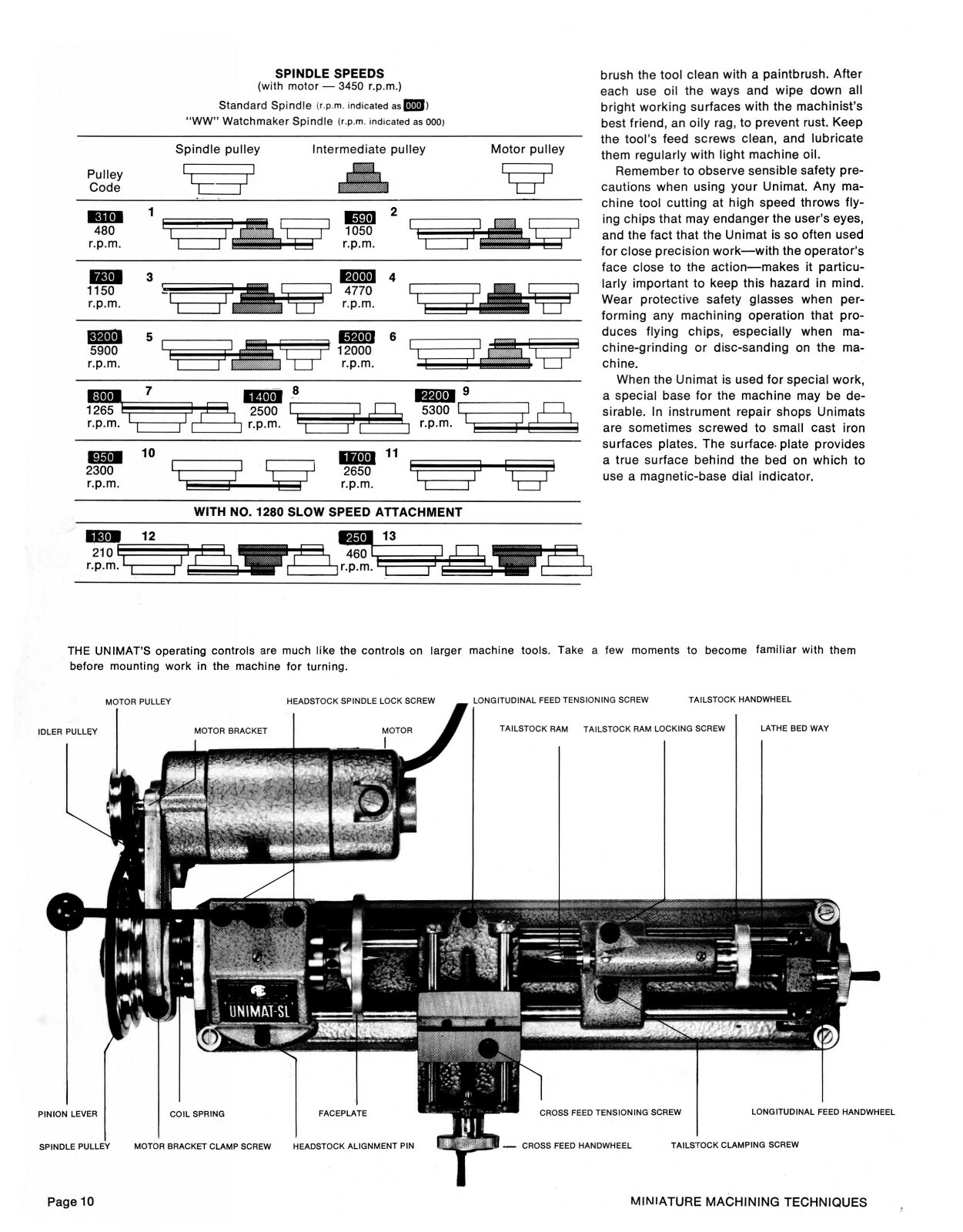 SPINDLE SPEEDS
(with motor — 3450 r.p.m.)
Standard Spindle (r.p.m. indicated as 000)
"WW" Watchmaker Spindle (r.p.m. indicated as 000)

Spindle pulley Intermediate pulley Motor pulley

Pulley Code

310 480 r.p.m. 1
590 1050 r.p.m. 2

730 1150 r.p.m. 3
2000 4770 r.p.m. 4

3200 5900 r.p.m. 5
5200 12000 r.p.m. 6

800 1265 r.p.m. 7
1400 2500 r.p.m. 8
2200 5300 r.p.m. 9

950 2300 r.p.m. 10
1700 2650 r.p.m. 11

WITH NO. 1280 SLOW SPEED ATTACHMENT

130 210 r.p.m. 12
250 460 r.p.m. 13

brush the tool clean with a paintbrush. After each use oil the ways and wipe down all bright working surfaces with the machinist's best friend, an oily rag, to prevent rust. Keep the tool's feed screws clean, and lubricate them regularly with light machine oil.

Remember to observe sensible safety precautions when using your Unimat. Any machine tool cutting at high speed throws flying chips that may endanger the user's eyes, and the fact that the Unimat is so often used for close precision work—with the operator's face close to the action—makes it particularly important to keep this hazard in mind. Wear protective safety glasses when performing any machining operation that produces flying chips, especially when machine-grinding or disc-sanding on the machine.

When the Unimat is used for special work, a special base for the machine may be desirable. In instrument repair shops Unimats are sometimes screwed to small cast iron surfaces plates. The surface plate provides a true surface behind the bed on which to use a magnetic-base dial indicator.

THE UNIMAT'S operating controls are much like the controls on larger machine tools. Take a few moments to become familiar with them before mounting work in the machine for turning.

MOTOR PULLEY
HEADSTOCK SPINDLE LOCK SCREW
LONGITUDINAL FEED TENSIONING SCREW
TAILSTOCK HANDWHEEL
IDLER PULLEY
MOTOR BRACKET
MOTOR
TAILSTOCK RAM
TAILSTOCK RAM LOCKING SCREW
LATHE BED WAY
UNIMAT-SL
PINION LEVER
COIL SPRING
FACEPLATE
CROSS FEED TENSIONING SCREW
LONGITUDINAL FEED HANDWHEEL
SPINDLE PULLEY
MOTOR BRACKET CLAMP SCREW
HEADSTOCK ALIGNMENT PIN
CROSS FEED HANDWHEEL
TAILSTOCK CLAMPING SCREW

Page 10
MINIATURE MACHINING TECHNIQUES